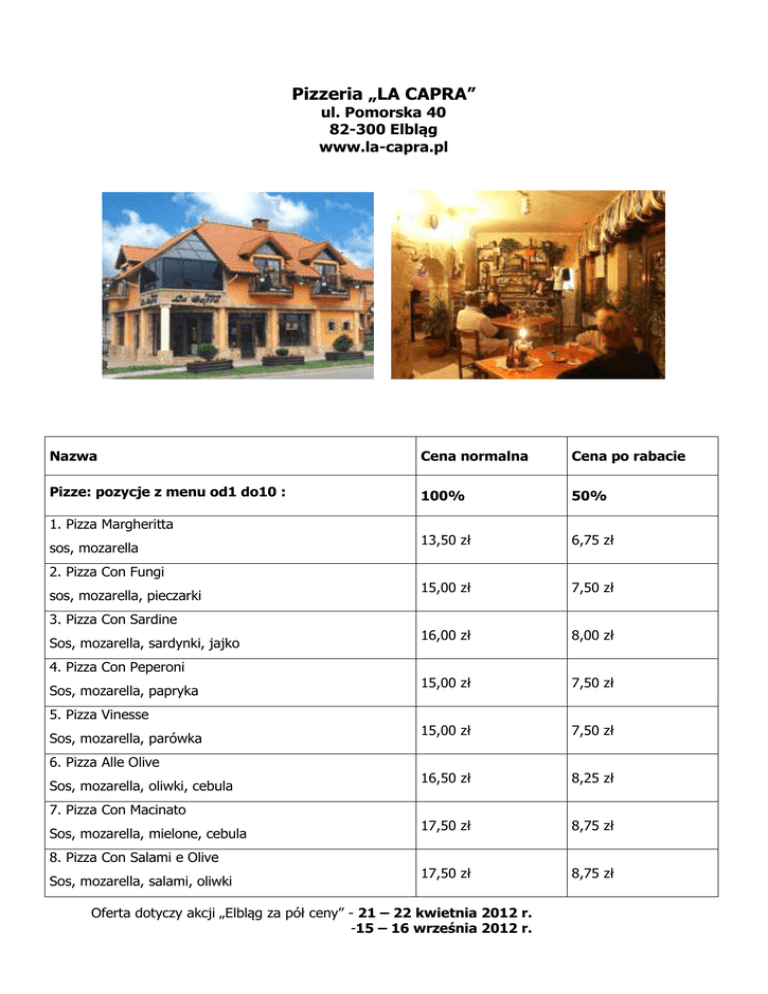 Pizzeria „LA CAPRA”
ul. Pomorska 40
82-300 Elbląg
www.la-capra.pl

La Capra

| Nazwa | Cena normalna | Cena po rabacie |
|---|---|---|
| Pizze: pozycje z menu od1 do10 : | 100% | 50% |
| 1. Pizza Margheritta sos, mozarella | 13,50 zł | 6,75 zł |
| 2. Pizza Con Fungi sos, mozarella, pieczarki | 15,00 zł | 7,50 zł |
| 3. Pizza Con Sardine Sos, mozarella, sardynki, jajko | 16,00 zł | 8,00 zł |
| 4. Pizza Con Peperoni Sos, mozarella, papryka | 15,00 zł | 7,50 zł |
| 5. Pizza Vinesse Sos, mozarella, parówka | 15,00 zł | 7,50 zł |
| 6. Pizza Alle Olive Sos, mozarella, oliwki, cebula | 16,50 zł | 8,25 zł |
| 7. Pizza Con Macinato Sos, mozarella, mielone, cebula | 17,50 zł | 8,75 zł |
| 8. Pizza Con Salami e Olive Sos, mozarella, salami, oliwki | 17,50 zł | 8,75 zł |

Oferta dotyczy akcji „Elbląg za pół ceny” - 21 – 22 kwietnia 2012 r.
-15 – 16 września 2012 r.